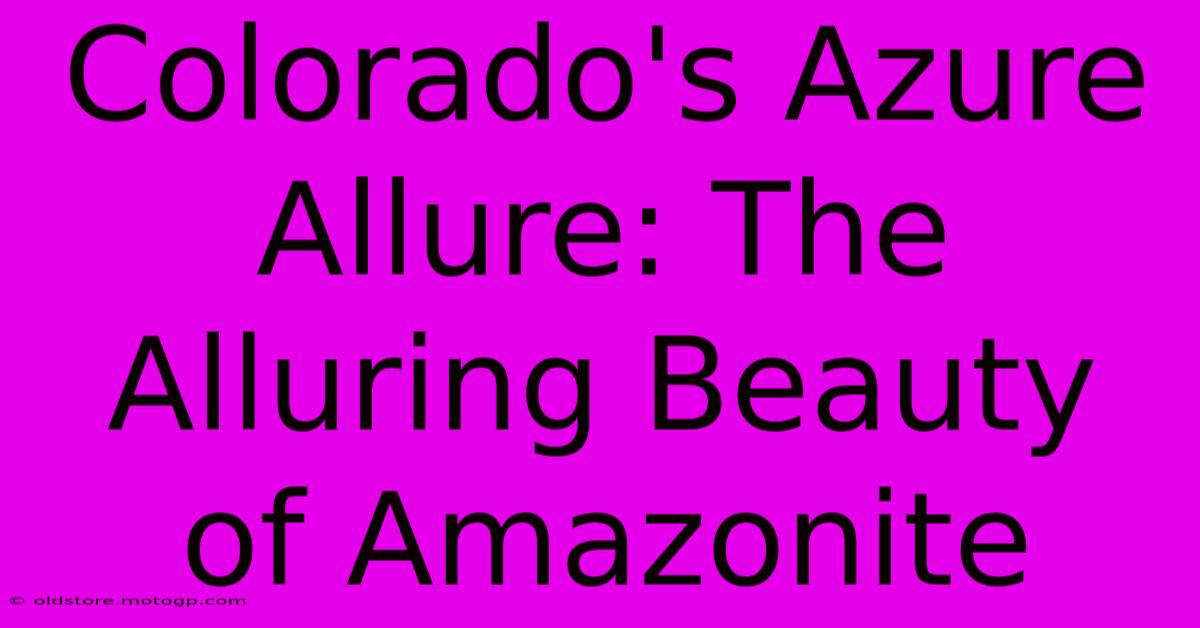 Colorado's Azure Allure: The Alluring Beauty of Amazonite

© oldstore.motogp.com